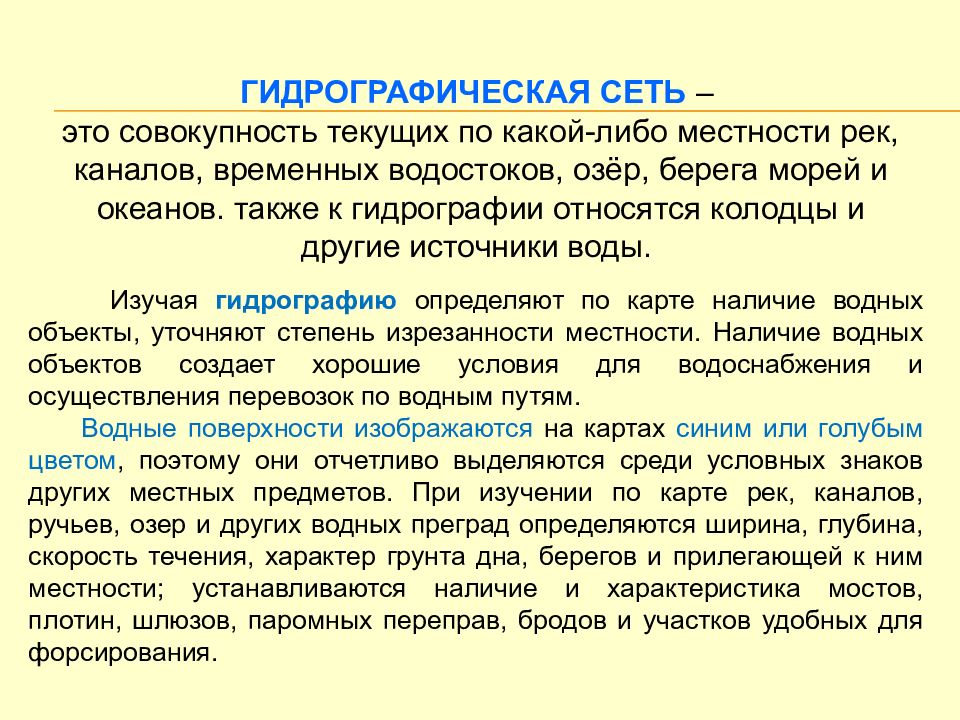 ГИДРОГРАФИЧЕСКАЯ СЕТЬ –
это совокупность текущих по какой-либо местности рек, каналов, временных водостоков, озёр, берега морей и океанов. также к гидрографии относятся колодцы и другие источники воды.

Изучая гидрографию определяют по карте наличие водных объекты, уточняют степень изрезанности местности. Наличие водных объектов создает хорошие условия для водоснабжения и осуществления перевозок по водным путям.

Водные поверхности изображаются на картах синим или голубым цветом, поэтому они отчетливо выделяются среди условных знаков других местных предметов. При изучении по карте рек, каналов, ручьев, озер и других водных преград определяются ширина, глубина, скорость течения, характер грунта дна, берегов и прилегающей к ним местности; устанавливаются наличие и характеристика мостов, плотин, шлюзов, паромных переправ, бродов и участков удобных для форсирования.